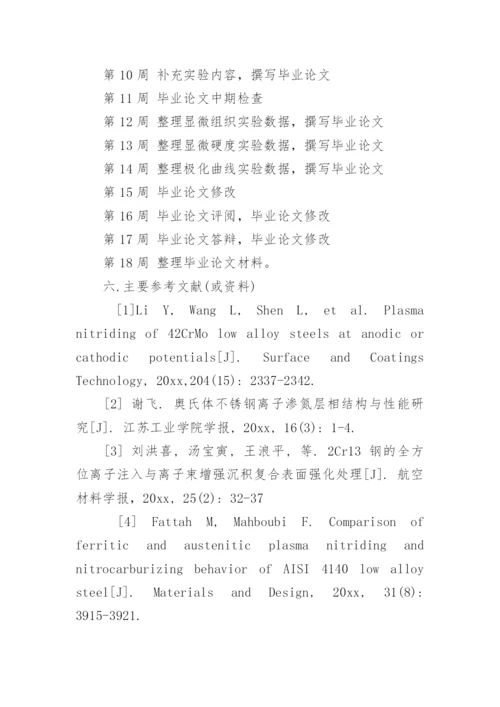 第 10 周 补充实验内容，撰写毕业论文

第 11 周 毕业论文中期检查

第 12 周 整理显微组织实验数据，撰写毕业论文

第 13 周 整理显微硬度实验数据，撰写毕业论文

第 14 周 整理极化曲线实验数据，撰写毕业论文

第 15 周 毕业论文修改

第 16 周 毕业论文评阅，毕业论文修改

第 17 周 毕业论文答辩，毕业论文修改

第 18 周 整理毕业论文材料。

六.主要参考文献(或资料)

[1]Li Y, Wang L, Shen L, et al. Plasma nitriding of 42CrMo low alloy steels at anodic or cathodic potentials[J]. Surface and Coatings Technology, 20xx,204(15): 2337-2342.

[2] 谢飞. 奥氏体不锈钢离子渗氮层相结构与性能研究[J]. 江苏工业学院学报, 20xx, 16(3): 1-4.

[3] 刘洪喜, 汤宝寅, 王浪平, 等. 2Cr13 钢的全方位离子注入与离子束增强沉积复合表面强化处理[J]. 航空材料学报, 20xx, 25(2): 32-37

[4] Fattah M, Mahboubi F. Comparison of ferritic and austenitic plasma nitriding and nitrocarburizing behavior of AISI 4140 low alloy steel[J]. Materials and Design, 20xx, 31(8): 3915-3921.